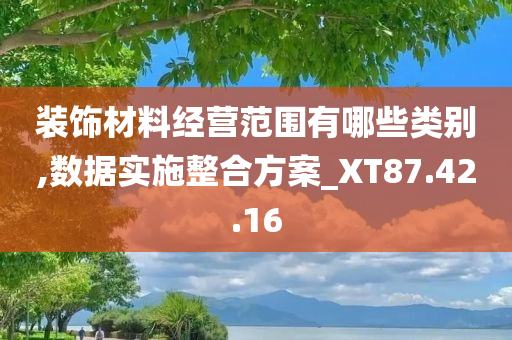 装饰材料经营范围有哪些类别,数据实施整合方案_XT87.42.16